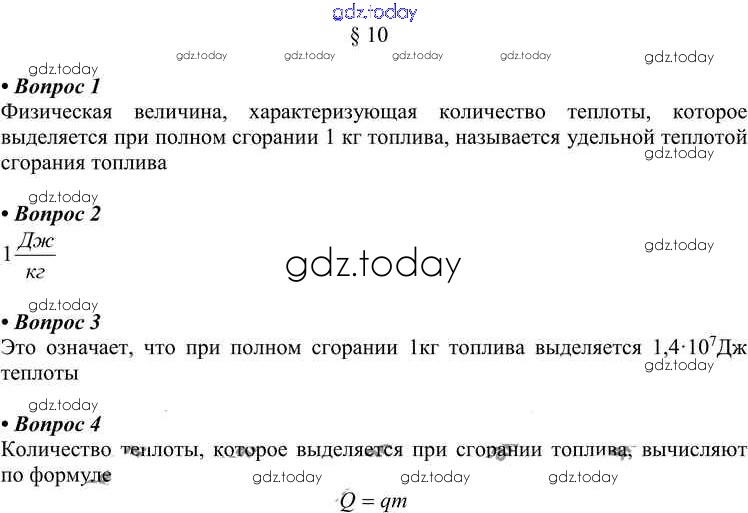 § 10

• Вопрос 1
Физическая величина, характеризующая количество теплоты, которое выделяется при полном сгорании 1 кг топлива, называется удельной теплотой сгорания топлива

• Вопрос 2
$1\frac{Дж}{кг}$

• Вопрос 3
Это означает, что при полном сгорании 1кг топлива выделяется $1,4 \cdot 10^7$Дж теплоты

• Вопрос 4
Количество теплоты, которое выделяется при сгорании топлива, вычисляют по формуле
$Q = qm$

gdz.today